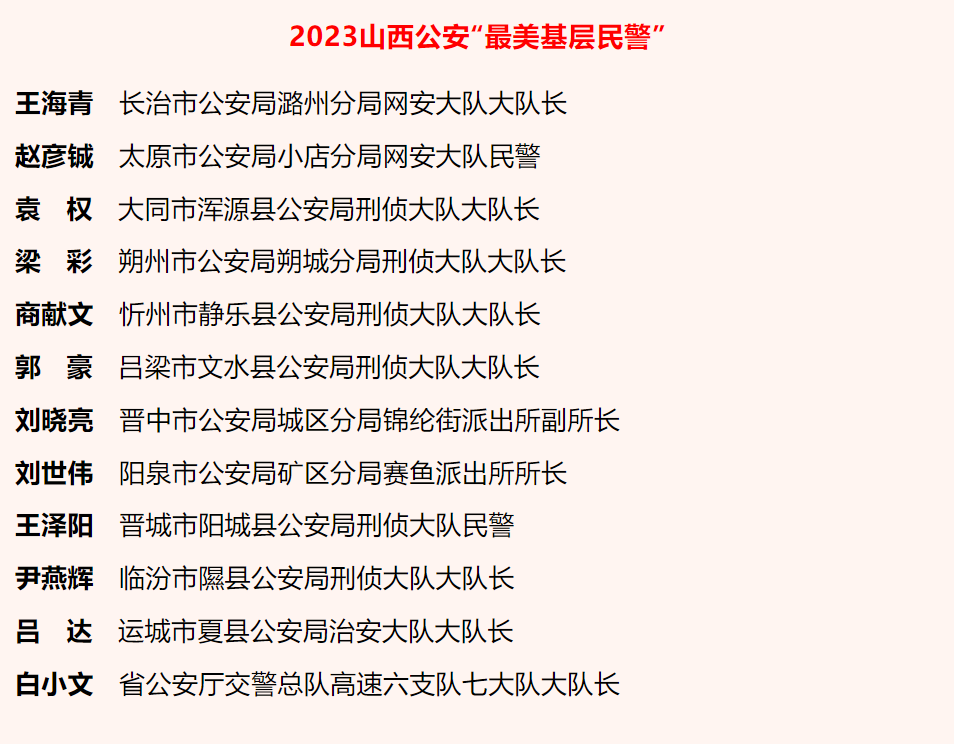 2023山西公安“最美基层民警”

王海青 长治市公安局潞州分局网安大队大队长

赵彦铖 太原市公安局小店分局网安大队民警

袁 权 大同市浑源县公安局刑侦大队大队长

梁 彩 朔州市公安局朔城分局刑侦大队大队长

商献文 忻州市静乐县公安局刑侦大队大队长

郭 豪 吕梁市文水县公安局刑侦大队大队长

刘晓亮 晋中市公安局城区分局锦纶街派出所副所长

刘世伟 阳泉市公安局矿区分局赛鱼派出所所长

王泽阳 晋城市阳城县公安局刑侦大队民警

尹燕辉 临汾市隰县公安局刑侦大队大队长

吕 达 运城市夏县公安局治安大队大队长

白小文 省公安厅交警总队高速六支队七大队大队长